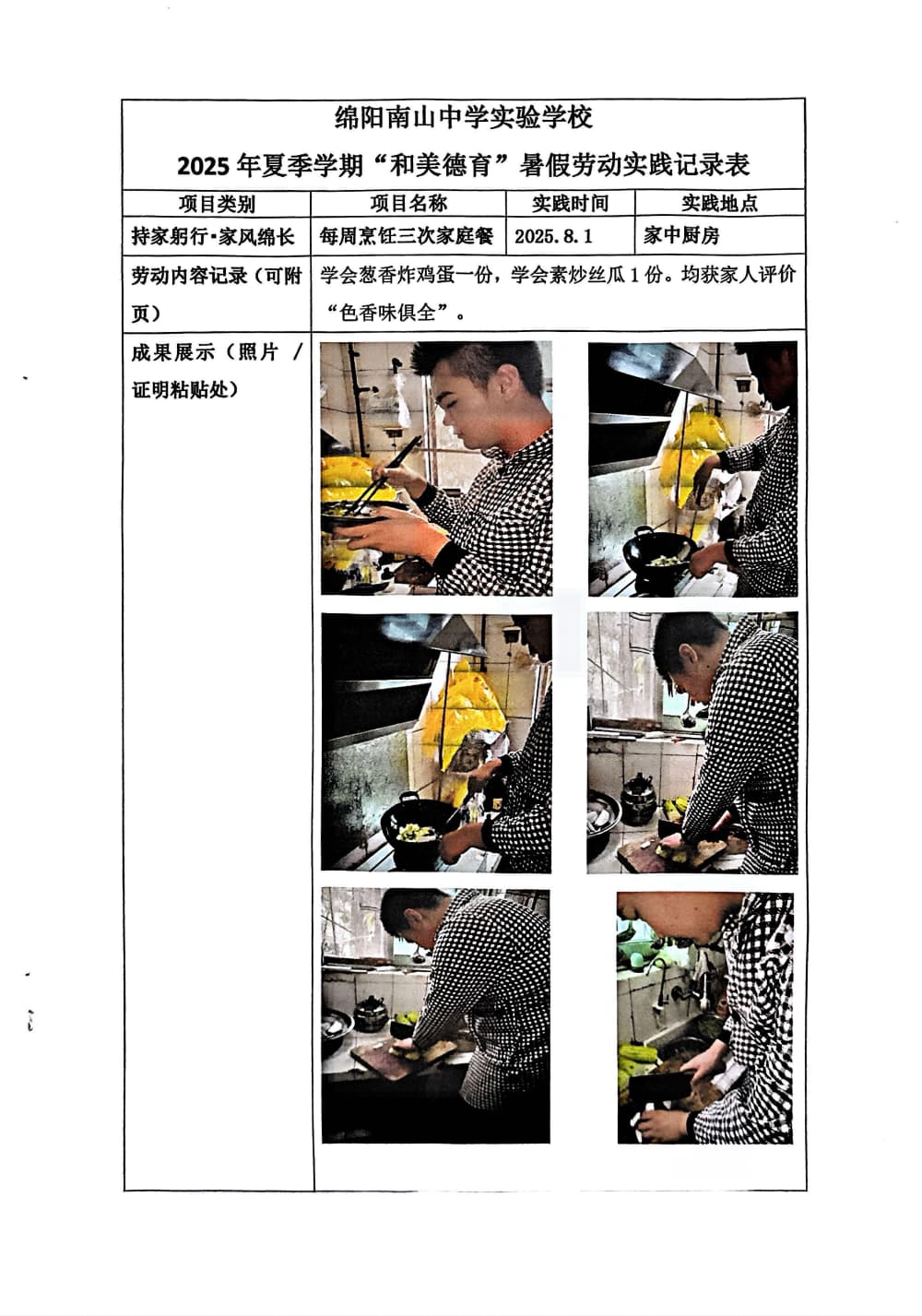 绵阳南山中学实验学校

2025年夏季学期“和美德育”暑假劳动实践记录表

| 项目类别 | 项目名称 | 实践时间 | 实践地点 |
|---|---|---|---|
| 持家躬行·家风绵长 | 每周烹饪三次家庭餐 | 2025.8.1 | 家中厨房 |
| 劳动内容记录（可附页） | 学会葱香炸鸡蛋一份，学会素炒丝瓜1份。均获家人评价“色香味俱全”。 | | |
| 成果展示（照片/证明粘贴处） | | | |